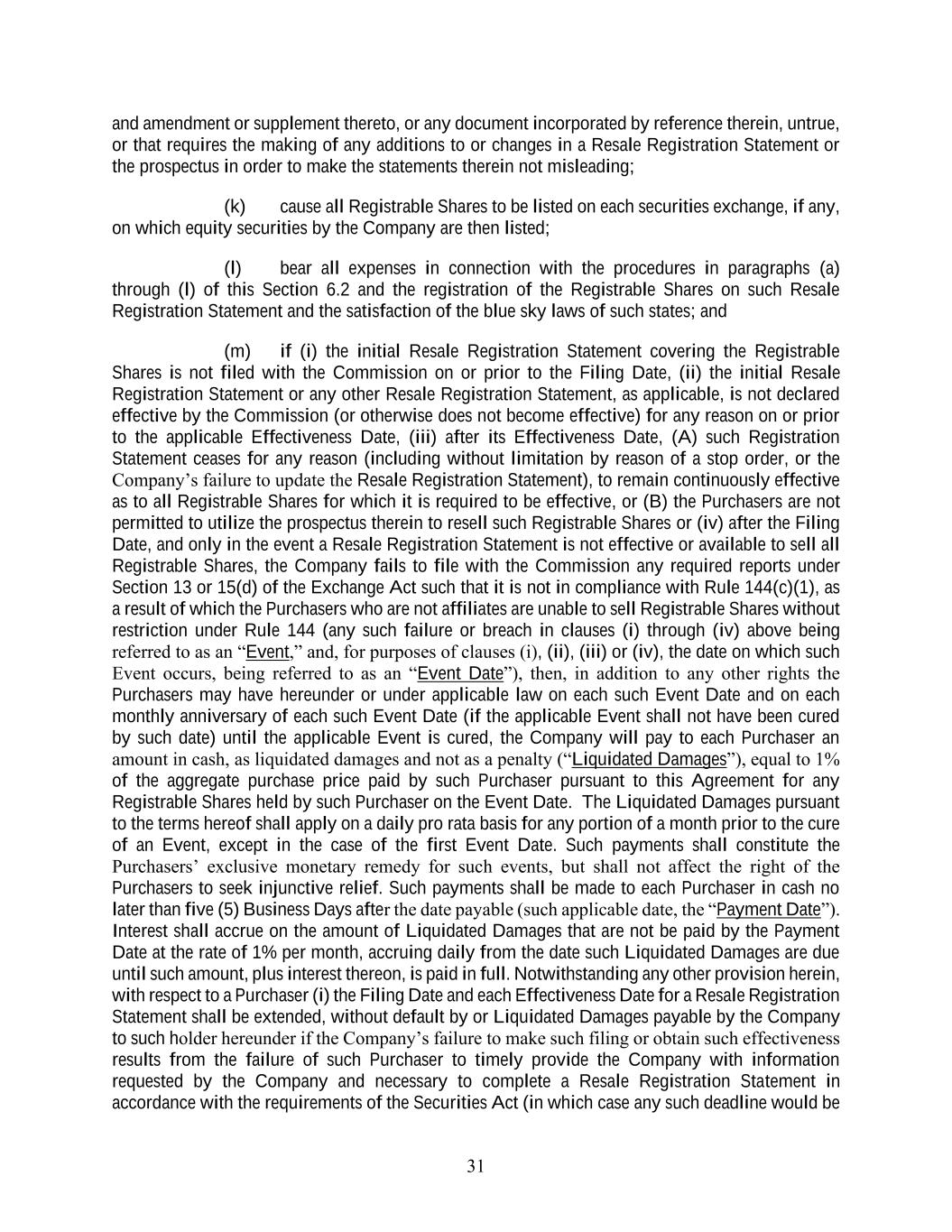 and amendment or supplement thereto, or any document incorporated by reference therein, untrue, or that requires the making of any additions to or changes in a Resale Registration Statement or the prospectus in order to make the statements therein not misleading;

(k) cause all Registrable Shares to be listed on each securities exchange, if any, on which equity securities by the Company are then listed;

(l) bear all expenses in connection with the procedures in paragraphs (a) through (l) of this Section 6.2 and the registration of the Registrable Shares on such Resale Registration Statement and the satisfaction of the blue sky laws of such states; and

(m) if (i) the initial Resale Registration Statement covering the Registrable Shares is not filed with the Commission on or prior to the Filing Date, (ii) the initial Resale Registration Statement or any other Resale Registration Statement, as applicable, is not declared effective by the Commission (or otherwise does not become effective) for any reason on or prior to the applicable Effectiveness Date, (iii) after its Effectiveness Date, (A) such Registration Statement ceases for any reason (including without limitation by reason of a stop order, or the Company's failure to update the Resale Registration Statement), to remain continuously effective as to all Registrable Shares for which it is required to be effective, or (B) the Purchasers are not permitted to utilize the prospectus therein to resell such Registrable Shares or (iv) after the Filing Date, and only in the event a Resale Registration Statement is not effective or available to sell all Registrable Shares, the Company fails to file with the Commission any required reports under Section 13 or 15(d) of the Exchange Act such that it is not in compliance with Rule 144(c)(1), as a result of which the Purchasers who are not affiliates are unable to sell Registrable Shares without restriction under Rule 144 (any such failure or breach in clauses (i) through (iv) above being referred to as an "Event," and, for purposes of clauses (i), (ii), (iii) or (iv), the date on which such Event occurs, being referred to as an "Event Date"), then, in addition to any other rights the Purchasers may have hereunder or under applicable law on each such Event Date and on each monthly anniversary of each such Event Date (if the applicable Event shall not have been cured by such date) until the applicable Event is cured, the Company will pay to each Purchaser an amount in cash, as liquidated damages and not as a penalty ("Liquidated Damages"), equal to 1% of the aggregate purchase price paid by such Purchaser pursuant to this Agreement for any Registrable Shares held by such Purchaser on the Event Date. The Liquidated Damages pursuant to the terms hereof shall apply on a daily pro rata basis for any portion of a month prior to the cure of an Event, except in the case of the first Event Date. Such payments shall constitute the Purchasers' exclusive monetary remedy for such events, but shall not affect the right of the Purchasers to seek injunctive relief. Such payments shall be made to each Purchaser in cash no later than five (5) Business Days after the date payable (such applicable date, the "Payment Date"). Interest shall accrue on the amount of Liquidated Damages that are not be paid by the Payment Date at the rate of 1% per month, accruing daily from the date such Liquidated Damages are due until such amount, plus interest thereon, is paid in full. Notwithstanding any other provision herein, with respect to a Purchaser (i) the Filing Date and each Effectiveness Date for a Resale Registration Statement shall be extended, without default by or Liquidated Damages payable by the Company to such holder hereunder if the Company's failure to make such filing or obtain such effectiveness results from the failure of such Purchaser to timely provide the Company with information requested by the Company and necessary to complete a Resale Registration Statement in accordance with the requirements of the Securities Act (in which case any such deadline would be

31